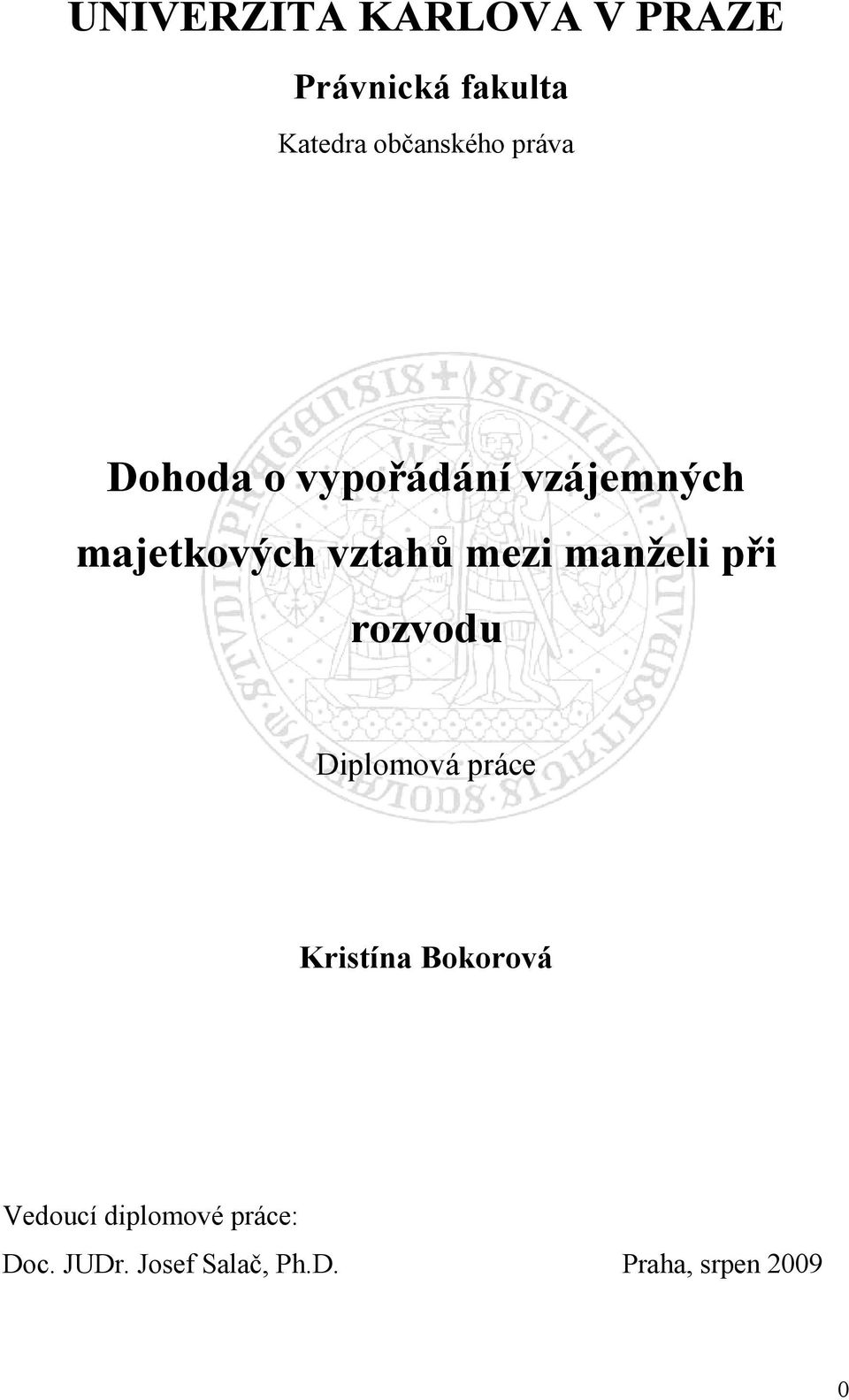 UNIVERZITA KARLOVA V PRAZE

Právnická fakulta

Katedra občanského práva

Dohoda o vypořádání vzájemných majetkových vztahů mezi manželi při rozvodu

Diplomová práce

Kristína Bokorová

Vedoucí diplomové práce:
Doc. JUDr. Josef Salač, Ph.D.

Praha, srpen 2009

0